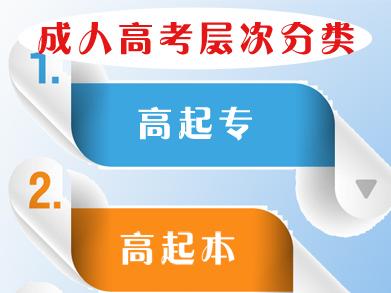 成人高考层次分类

1.

高起专

2.

高起本